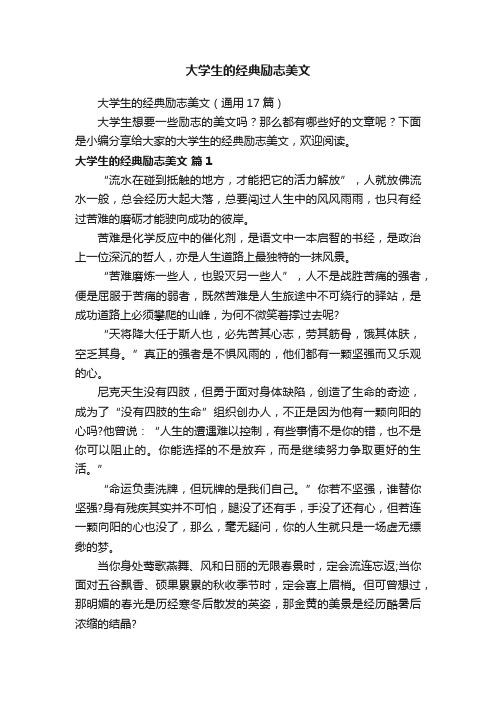 大学生的经典励志美文

大学生的经典励志美文（通用17篇）

大学生想要一些励志的美文吗？那么都有哪些好的文章呢？下面是小编分享给大家的大学生的经典励志美文，欢迎阅读。

大学生的经典励志美文 篇1

“流水在碰到抵触的地方，才能把它的活力解放”，人就放佛流水一般，总会经历大起大落，总要闯过人生中的风风雨雨，也只有经过苦难的磨砺才能驶向成功的彼岸。

苦难是化学反应中的催化剂，是语文中一本启智的书经，是政治上一位深沉的哲人，亦是人生道路上最独特的一抹风景。

“苦难磨炼一些人，也毁灭另一些人”，人不是战胜苦痛的强者，便是屈服于苦痛的弱者，既然苦难是人生旅途中不可绕行的驿站，是成功道路上必须攀爬的山峰，为何不微笑着撑过去呢?

“天将降大任于斯人也，必先苦其心志，劳其筋骨，饿其体肤，空乏其身。”真正的强者是不惧风雨的，他们都有一颗坚强而又乐观的心。

尼克天生没有四肢，但勇于面对身体缺陷，创造了生命的奇迹，成为了“没有四肢的生命”组织创办人，不正是因为他有一颗向阳的心吗?他曾说：“人生的遭遇难以控制，有些事情不是你的错，也不是你可以阻止的。你能选择的不是放弃，而是继续努力争取更好的生活。”

“命运负责洗牌，但玩牌的是我们自己。”你若不坚强，谁替你坚强?身有残疾其实并不可怕，腿没了还有手，手没了还有心，但若连一颗向阳的心也没了，那么，毫无疑问，你的人生就只是一场虚无缥缈的梦。

当你身处莺歌燕舞、风和日丽的无限春景时，定会流连忘返;当你面对五谷飘香、硕果累累的秋收季节时，定会喜上眉梢。但可曾想过，那明媚的春光是历经寒冬后散发的英姿，那金黄的美景是经历酷暑后浓缩的结晶?